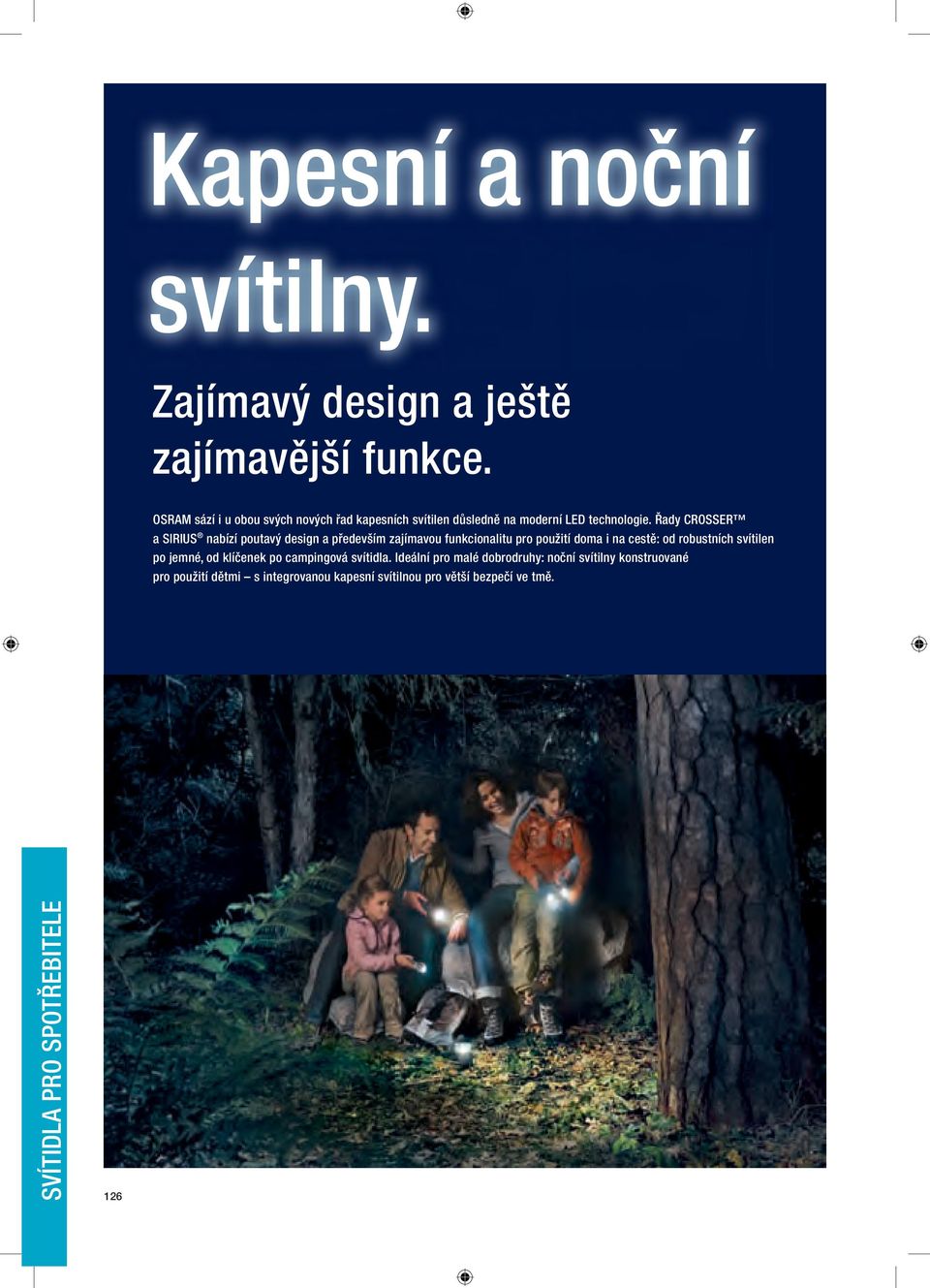 Kapesní a noční svítilny.

Zajímavý design a ještě zajímavější funkce.

OSRAM sází i u obou svých nových řad kapesních svítilen důsledně na moderní LED technologie. Řady CROSSER™ a SIRIUS® nabízí poutavý design a především zajímavou funkcionalitu pro použití doma i na cestě: od robustních svítilen po jemné, od klíčenek po campingová svítidla. Ideální pro malé dobrodruhy: noční svítilny konstruované pro použití dětmi – s integrovanou kapesní svítilnou pro větší bezpečí ve tmě.

SVÍTIDLA PRO SPOTŘEBITELE

126